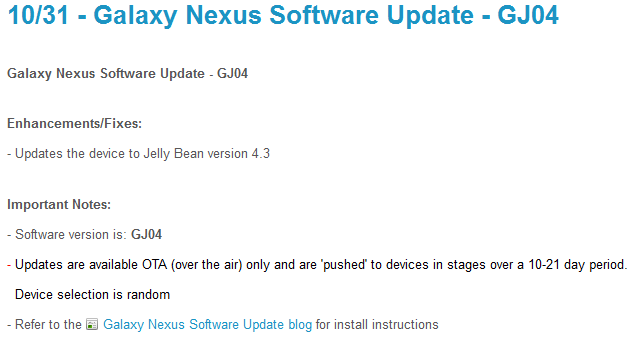 10/31 - Galaxy Nexus Software Update - GJ04

Galaxy Nexus Software Update - GJ04

Enhancements/Fixes:

- Updates the device to Jelly Bean version 4.3

Important Notes:

- Software version is: GJ04

- Updates are available OTA (over the air) only and are 'pushed' to devices in stages over a 10-21 day period. Device selection is random

- Refer to the Galaxy Nexus Software Update blog for install instructions